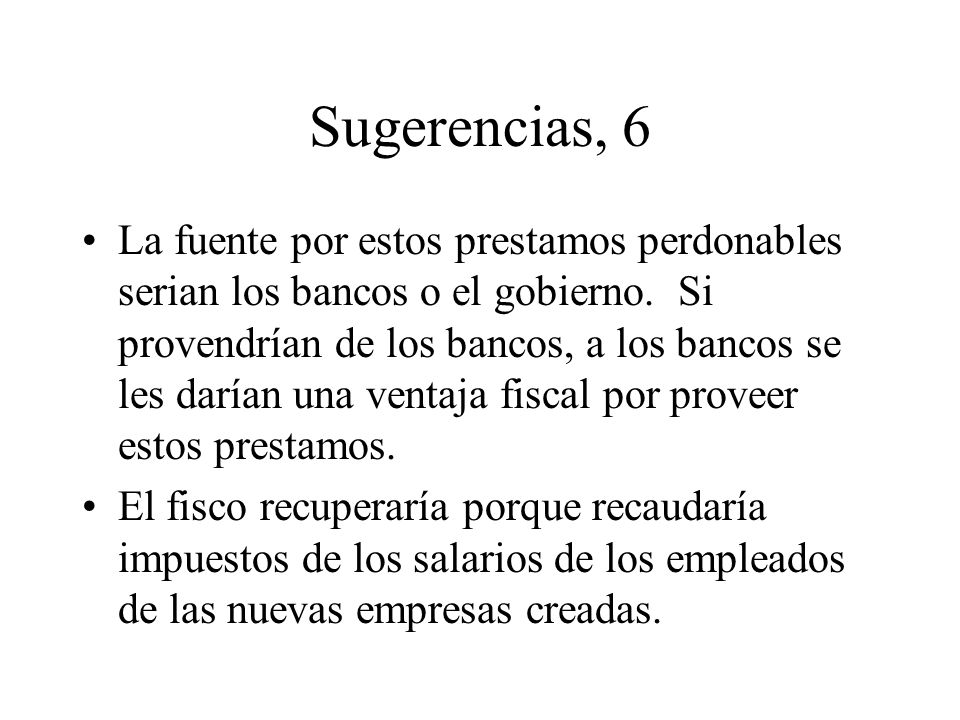 Sugerencias, 6

• La fuente por estos prestamos perdonables serian los bancos o el gobierno. Si provendrían de los bancos, a los bancos se les darían una ventaja fiscal por proveer estos prestamos.

• El fisco recuperaría porque recaudaría impuestos de los salarios de los empleados de las nuevas empresas creadas.